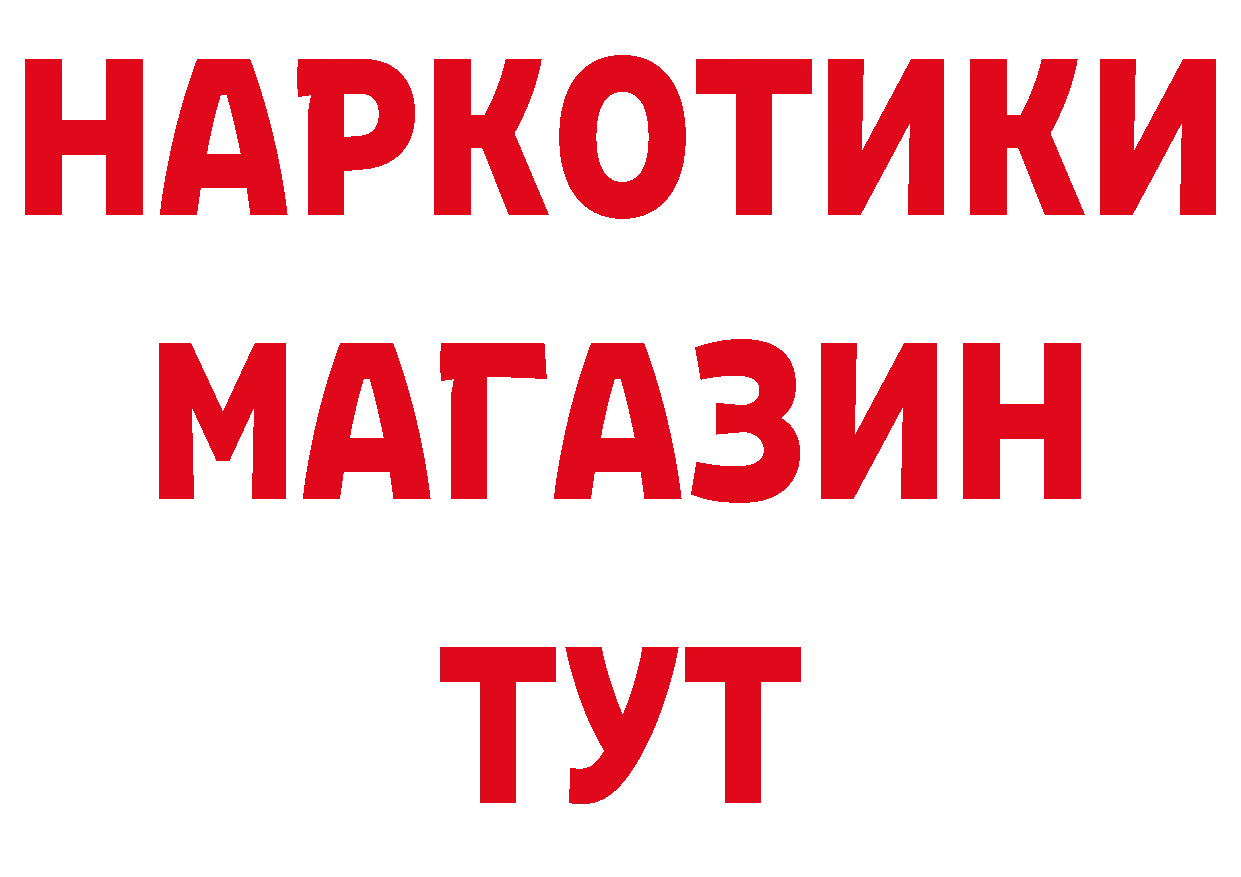 НАРКОТИКИ
МАГАЗИН
ТУТ